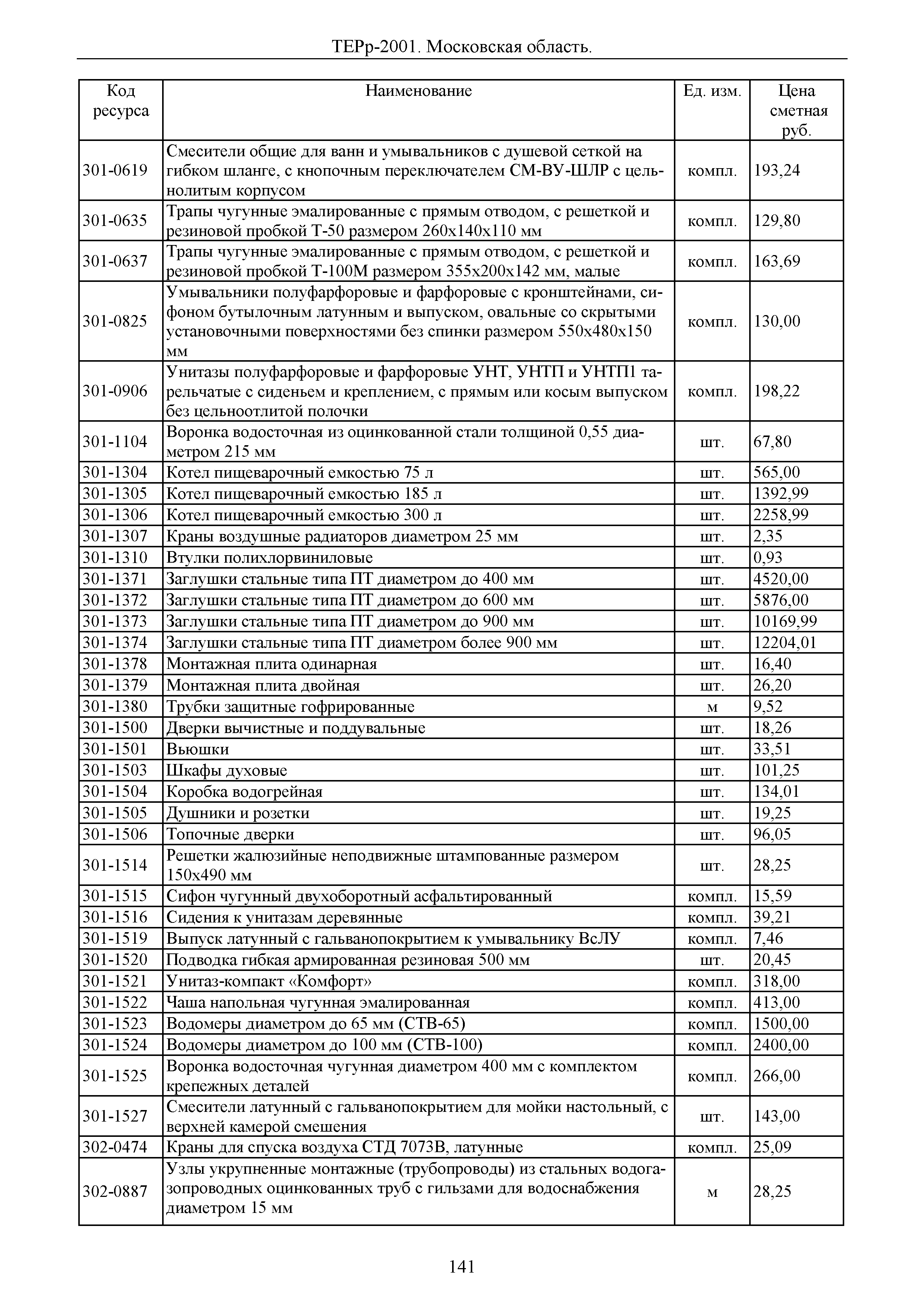 ТЕРр-2001. Московская область.

| Код ресурса | Наименование | Ед. изм. | Цена сметная руб. |
|---|---|---|---|
| 301-0619 | Смесители общие для ванн и умывальников с душевой сеткой на гибком шланге, с кнопочным переключателем СМ-ВУ-ШЛР с цельнолитым корпусом | компл. | 193,24 |
| 301-0635 | Трапы чугунные эмалированные с прямым отводом, с решеткой и резиновой пробкой Т-50 размером 260х140х110 мм | компл. | 129,80 |
| 301-0637 | Трапы чугунные эмалированные с прямым отводом, с решеткой и резиновой пробкой Т-100М размером 355х200х142 мм, малые | компл. | 163,69 |
| 301-0825 | Умывальники полуфарфоровые и фарфоровые с кронштейнами, сифоном бутылочным латунным и выпуском, овальные со скрытыми установочными поверхностями без спинки размером 550х480х150 мм | компл. | 130,00 |
| 301-0906 | Унитазы полуфарфоровые и фарфоровые УНТ, УНТП и УНТП1 тарельчатые с сиденьем и креплением, с прямым или косым выпуском без цельноотлитой полочки | компл. | 198,22 |
| 301-1104 | Воронка водосточная из оцинкованной стали толщиной 0,55 диаметром 215 мм | шт. | 67,80 |
| 301-1304 | Котел пищеварочный емкостью 75 л | шт. | 565,00 |
| 301-1305 | Котел пищеварочный емкостью 185 л | шт. | 1392,99 |
| 301-1306 | Котел пищеварочный емкостью 300 л | шт. | 2258,99 |
| 301-1307 | Краны воздушные радиаторов диаметром 25 мм | шт. | 2,35 |
| 301-1310 | Втулки полихлорвиниловые | шт. | 0,93 |
| 301-1371 | Заглушки стальные типа ПТ диаметром до 400 мм | шт. | 4520,00 |
| 301-1372 | Заглушки стальные типа ПТ диаметром до 600 мм | шт. | 5876,00 |
| 301-1373 | Заглушки стальные типа ПТ диаметром до 900 мм | шт. | 10169,99 |
| 301-1374 | Заглушки стальные типа ПТ диаметром более 900 мм | шт. | 12204,01 |
| 301-1378 | Монтажная плита одинарная | шт. | 16,40 |
| 301-1379 | Монтажная плита двойная | шт. | 26,20 |
| 301-1380 | Трубки защитные гофрированные | м | 9,52 |
| 301-1500 | Дверки вычистные и поддувальные | шт. | 18,26 |
| 301-1501 | Вьюшки | шт. | 33,51 |
| 301-1503 | Шкафы духовые | шт. | 101,25 |
| 301-1504 | Коробка водогрейная | шт. | 134,01 |
| 301-1505 | Душники и розетки | шт. | 19,25 |
| 301-1506 | Топочные дверки | шт. | 96,05 |
| 301-1514 | Решетки жалюзийные неподвижные штампованные размером 150х490 мм | шт. | 28,25 |
| 301-1515 | Сифон чугунный двухоборотный асфальтированный | компл. | 15,59 |
| 301-1516 | Сидения к унитазам деревянные | компл. | 39,21 |
| 301-1519 | Выпуск латунный с гальванопокрытием к умывальнику ВсЛУ | компл. | 7,46 |
| 301-1520 | Подводка гибкая армированная резиновая 500 мм | шт. | 20,45 |
| 301-1521 | Унитаз-компакт «Комфорт» | компл. | 318,00 |
| 301-1522 | Чаша напольная чугунная эмалированная | компл. | 413,00 |
| 301-1523 | Водомеры диаметром до 65 мм (СТВ-65) | компл. | 1500,00 |
| 301-1524 | Водомеры диаметром до 100 мм (СТВ-100) | компл. | 2400,00 |
| 301-1525 | Воронка водосточная чугунная диаметром 400 мм с комплектом крепежных деталей | компл. | 266,00 |
| 301-1527 | Смесители латунный с гальванопокрытием для мойки настольный, с верхней камерой смешения | шт. | 143,00 |
| 302-0474 | Краны для спуска воздуха СТД 7073В, латунные | компл. | 25,09 |
| 302-0887 | Узлы укрупненные монтажные (трубопроводы) из стальных водогазопроводных оцинкованных труб с гильзами для водоснабжения диаметром 15 мм | м | 28,25 |

141